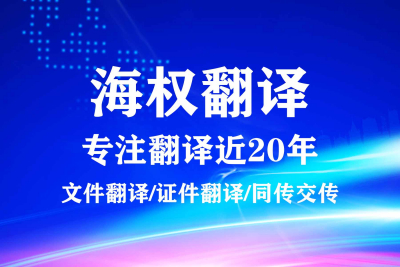 海权翻译

专注翻译近20年

文件翻译/证件翻译/同传交传